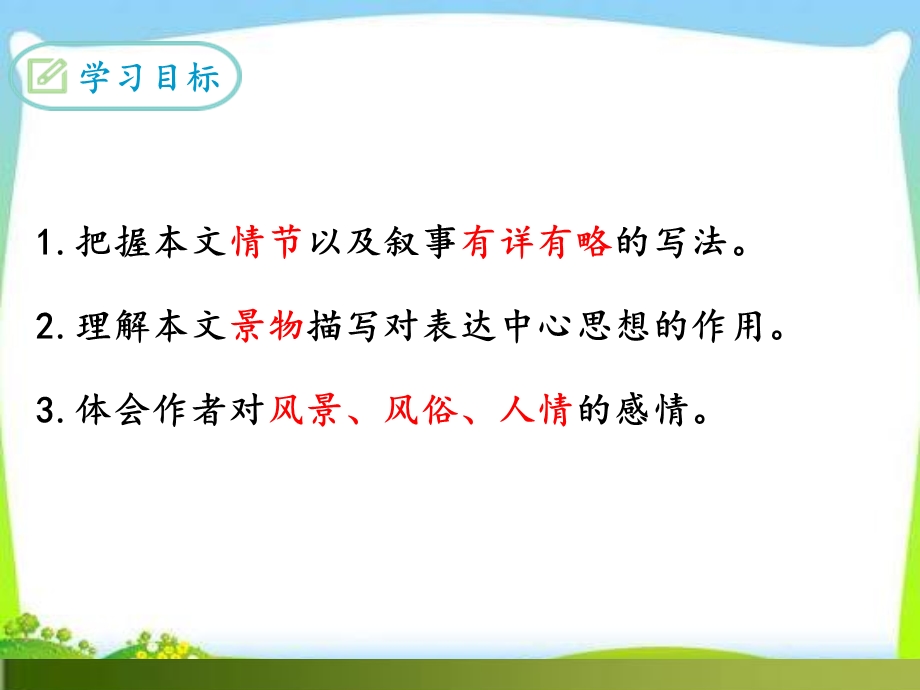 学习目标

1. 把握本文情节以及叙事有详有略的写法。

2. 理解本文景物描写对表达中心思想的作用。

3. 体会作者对风景、风俗、人情的感情。